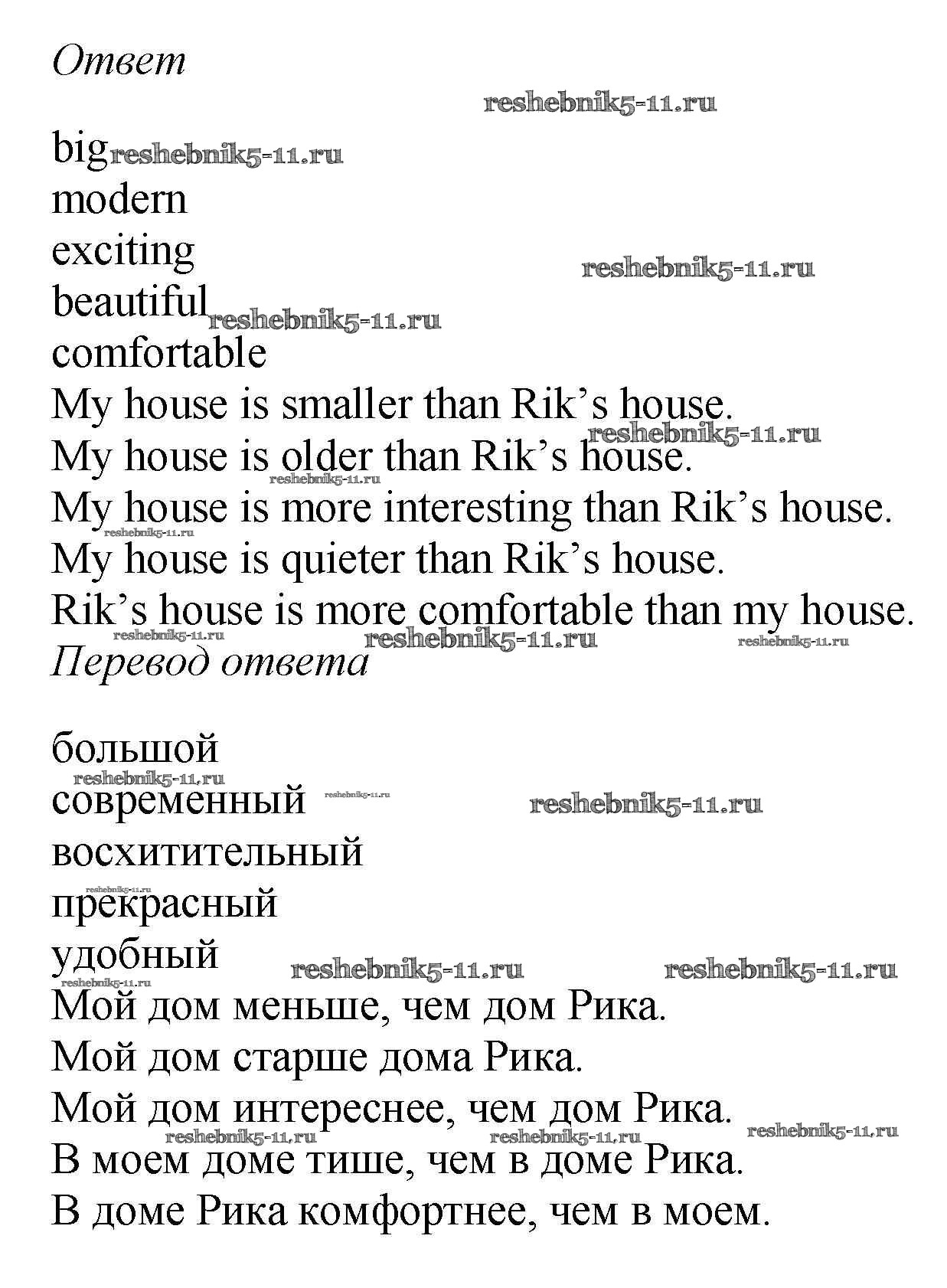 Ответ

reshebnik5-11.ru

big reshebnik5-11.ru
modern
exciting
reshebnik5-11.ru
beautiful reshebnik5-11.ru
comfortable
My house is smaller than Rik's house.
reshebnik5-11.ru
My house is older than Rik's house.
reshebnik5-11.ru
My house is more interesting than Rik's house.
reshebnik5-11.ru
My house is quieter than Rik's house.
Rik's house is more comfortable than my house.
reshebnik5-11.ru reshebnik5-11.ru reshebnik5-11.ru
Перевод ответа

большой
reshebnik5-11.ru
современный reshebnik5-11.ru reshebnik5-11.ru
восхитительный
reshebnik5-11.ru
прекрасный
удобный reshebnik5-11.ru reshebnik5-11.ru
reshebnik5-11.ru
Мой дом меньше, чем дом Рика.
Мой дом старше дома Рика.
Мой дом интереснее, чем дом Рика.
reshebnik5-11.ru reshebnik5-11.ru reshebnik5-11.ru
В моем доме тише, чем в доме Рика.
В доме Рика комфортнее, чем в моем.